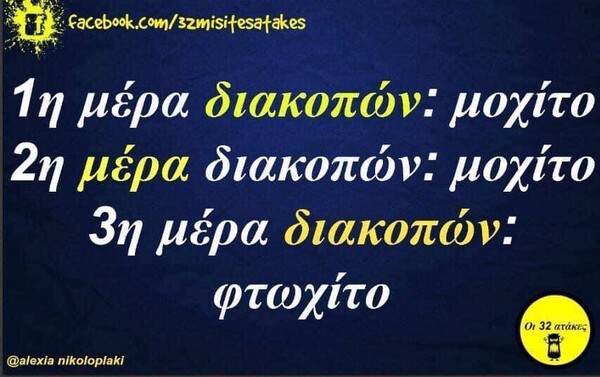 facebook.com/32misitesatakes

1η μέρα διακοπών: μοχίτο
2η μέρα διακοπών: μοχίτο
3η μέρα διακοπών:
φτωχίτο

Οι 32 ατάκες

@alexia nikoloplaki